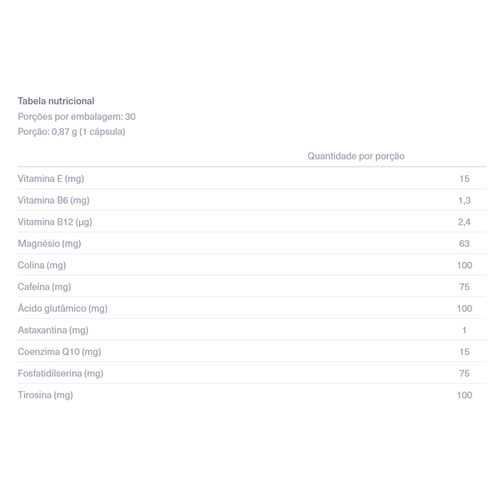 Tabela nutricional
Porções por embalagem: 30
Porção: 0,87 g (1 cápsula)

| | Quantidade por porção |
|---|---|
| Vitamina E (mg) | 15 |
| Vitamina B6 (mg) | 1,3 |
| Vitamina B12 (µg) | 2,4 |
| Magnésio (mg) | 63 |
| Colina (mg) | 100 |
| Cafeína (mg) | 75 |
| Ácido glutâmico (mg) | 100 |
| Astaxantina (mg) | 1 |
| Coenzima Q10 (mg) | 15 |
| Fosfatidilserina (mg) | 75 |
| Tirosina (mg) | 100 |